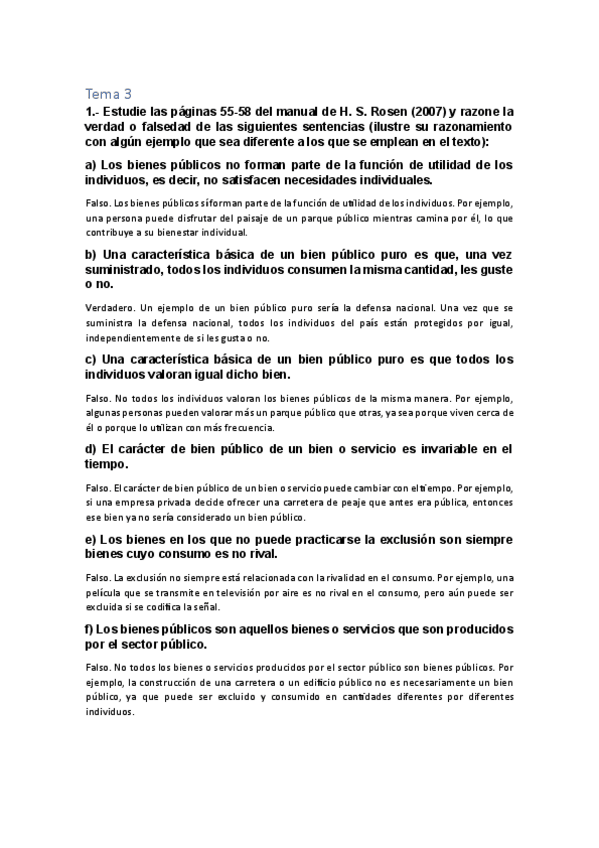 Tema 3

1.- Estudie las páginas 55-58 del manual de H. S. Rosen (2007) y razone la verdad o falsedad de las siguientes sentencias (ilustre su razonamiento con algún ejemplo que sea diferente a los que se emplean en el texto):

a) Los bienes públicos no forman parte de la función de utilidad de los individuos, es decir, no satisfacen necesidades individuales.

Falso. Los bienes públicos sí forman parte de la función de utilidad de los individuos. Por ejemplo, una persona puede disfrutar del paisaje de un parque público mientras camina por él, lo que contribuye a su bienestar individual.

b) Una característica básica de un bien público puro es que, una vez suministrado, todos los individuos consumen la misma cantidad, les guste o no.

Verdadero. Un ejemplo de un bien público puro sería la defensa nacional. Una vez que se suministra la defensa nacional, todos los individuos del país están protegidos por igual, independientemente de si les gusta o no.

c) Una característica básica de un bien público puro es que todos los individuos valoran igual dicho bien.

Falso. No todos los individuos valoran los bienes públicos de la misma manera. Por ejemplo, algunas personas pueden valorar más un parque público que otras, ya sea porque viven cerca de él o porque lo utilizan con más frecuencia.

d) El carácter de bien público de un bien o servicio es invariable en el tiempo.

Falso. El carácter de bien público de un bien o servicio puede cambiar con el tiempo. Por ejemplo, si una empresa privada decide ofrecer una carretera de peaje que antes era pública, entonces ese bien ya no sería considerado un bien público.

e) Los bienes en los que no puede practicarse la exclusión son siempre bienes cuyo consumo es no rival.

Falso. La exclusión no siempre está relacionada con la rivalidad en el consumo. Por ejemplo, una película que se transmite en televisión por aire es no rival en el consumo, pero aún puede ser excluida si se codifica la señal.

f) Los bienes públicos son aquellos bienes o servicios que son producidos por el sector público.

Falso. No todos los bienes o servicios producidos por el sector público son bienes públicos. Por ejemplo, la construcción de una carretera o un edificio público no es necesariamente un bien público, ya que puede ser excluido y consumido en cantidades diferentes por diferentes individuos.